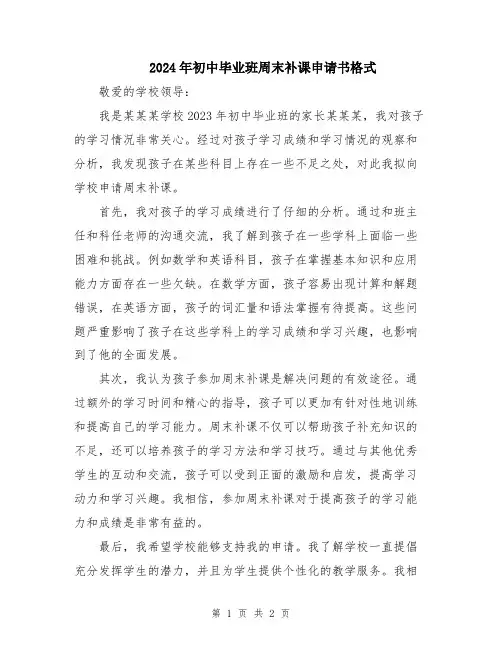 2024年初中毕业班周末补课申请书格式

敬爱的学校领导：

我是某某某学校2023年初中毕业班的家长某某某，我对孩子的学习情况非常关心。经过对孩子学习成绩和学习情况的观察和分析，我发现孩子在某些科目上存在一些不足之处，对此我拟向学校申请周末补课。

首先，我对孩子的学习成绩进行了仔细的分析。通过和班主任和科任老师的沟通交流，我了解到孩子在一些学科上面临一些困难和挑战。例如数学和英语科目，孩子在掌握基本知识和应用能力方面存在一些欠缺。在数学方面，孩子容易出现计算和解题错误，在英语方面，孩子的词汇量和语法掌握有待提高。这些问题严重影响了孩子在这些学科上的学习成绩和学习兴趣，也影响到了他的全面发展。

其次，我认为孩子参加周末补课是解决问题的有效途径。通过额外的学习时间和精心的指导，孩子可以更加有针对性地训练和提高自己的学习能力。周末补课不仅可以帮助孩子补充知识的不足，还可以培养孩子的学习方法和学习技巧。通过与其他优秀学生的互动和交流，孩子可以受到正面的激励和启发，提高学习动力和学习兴趣。我相信，参加周末补课对于提高孩子的学习能力和成绩是非常有益的。

最后，我希望学校能够支持我的申请。我了解学校一直提倡充分发挥学生的潜力，并且为学生提供个性化的教学服务。我相

第 1 页 共 2 页